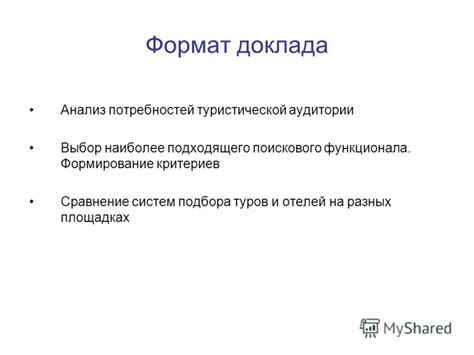 Формат доклада

• Анализ потребностей туристической аудитории

• Выбор наиболее подходящего поискового функционала. Формирование критериев

• Сравнение систем подбора туров и отелей на разных площадках

MyShared